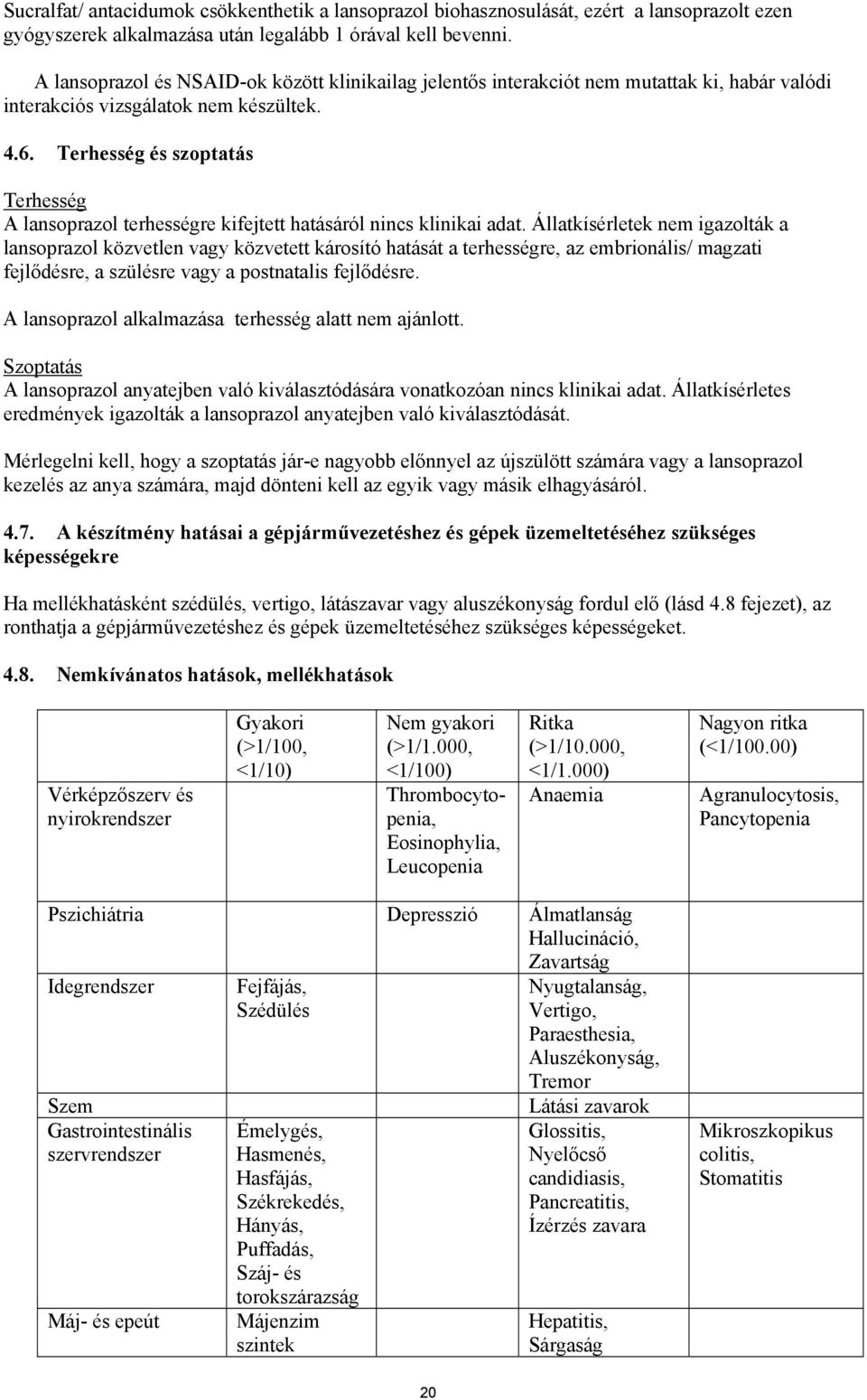 Sucralfat/ antacidumok csökkenthetik a lansoprazol biohasznosulását, ezért a lansoprazolt ezen gyógyszerek alkalmazása után legalább 1 órával kell bevenni.

A lansoprazol és NSAID-ok között klinikailag jelentős interakciót nem mutattak ki, habár valódi interakciós vizsgálatok nem készültek.

4.6. Terhesség és szoptatás

Terhesség
A lansoprazol terhességre kifejtett hatásáról nincs klinikai adat. Állatkísérletek nem igazolták a lansoprazol közvetlen vagy közvetett károsító hatását a terhességre, az embrionális/ magzati fejlődésre, a szülésre vagy a postnatalis fejlődésre.

A lansoprazol alkalmazása terhesség alatt nem ajánlott.

Szoptatás
A lansoprazol anyatejben való kiválasztódására vonatkozóan nincs klinikai adat. Állatkísérletes eredmények igazolták a lansoprazol anyatejben való kiválasztódását.

Mérlegelni kell, hogy a szoptatás jár-e nagyobb előnnyel az újszülött számára vagy a lansoprazol kezelés az anya számára, majd dönteni kell az egyik vagy másik elhagyásáról.

4.7. A készítmény hatásai a gépjárművezetéshez és gépek üzemeltetéséhez szükséges képességekre

Ha mellékhatásként szédülés, vertigo, látászavar vagy aluszékonyság fordul elő (lásd 4.8 fejezet), az ronthatja a gépjárművezetéshez és gépek üzemeltetéséhez szükséges képességeket.

4.8. Nemkívánatos hatások, mellékhatások

| | Gyakori (>1/100, <1/10) | Nem gyakori (>1/1.000, <1/100) | Ritka (>1/10.000, <1/1.000) | Nagyon ritka (<1/100.00) |
|---|---|---|---|---|
| Vérképzőszerv és nyirokrendszer | | Thrombocytopenia, Eosinophylia, Leucopenia | Anaemia | Agranulocytosis, Pancytopenia |
| Pszichiátria | | Depresszió | Álmatlanság Hallucináció, Zavartság | |
| Idegrendszer | Fejfájás, Szédülés | | Nyugtalanság, Vertigo, Paraesthesia, Aluszékonyság, Tremor | |
| Szem | | | Látási zavarok | |
| Gastrointestinális szervrendszer | Émelygés, Hasmenés, Hasfájás, Székrekedés, Hányás, Puffadás, Száj- és torokszárazság | | Glossitis, Nyelőcső candidiasis, Pancreatitis, Ízérzés zavara | Mikroszkopikus colitis, Stomatitis |
| Máj- és epeút | Májenzim szintek | | Hepatitis, Sárgaság | |

20